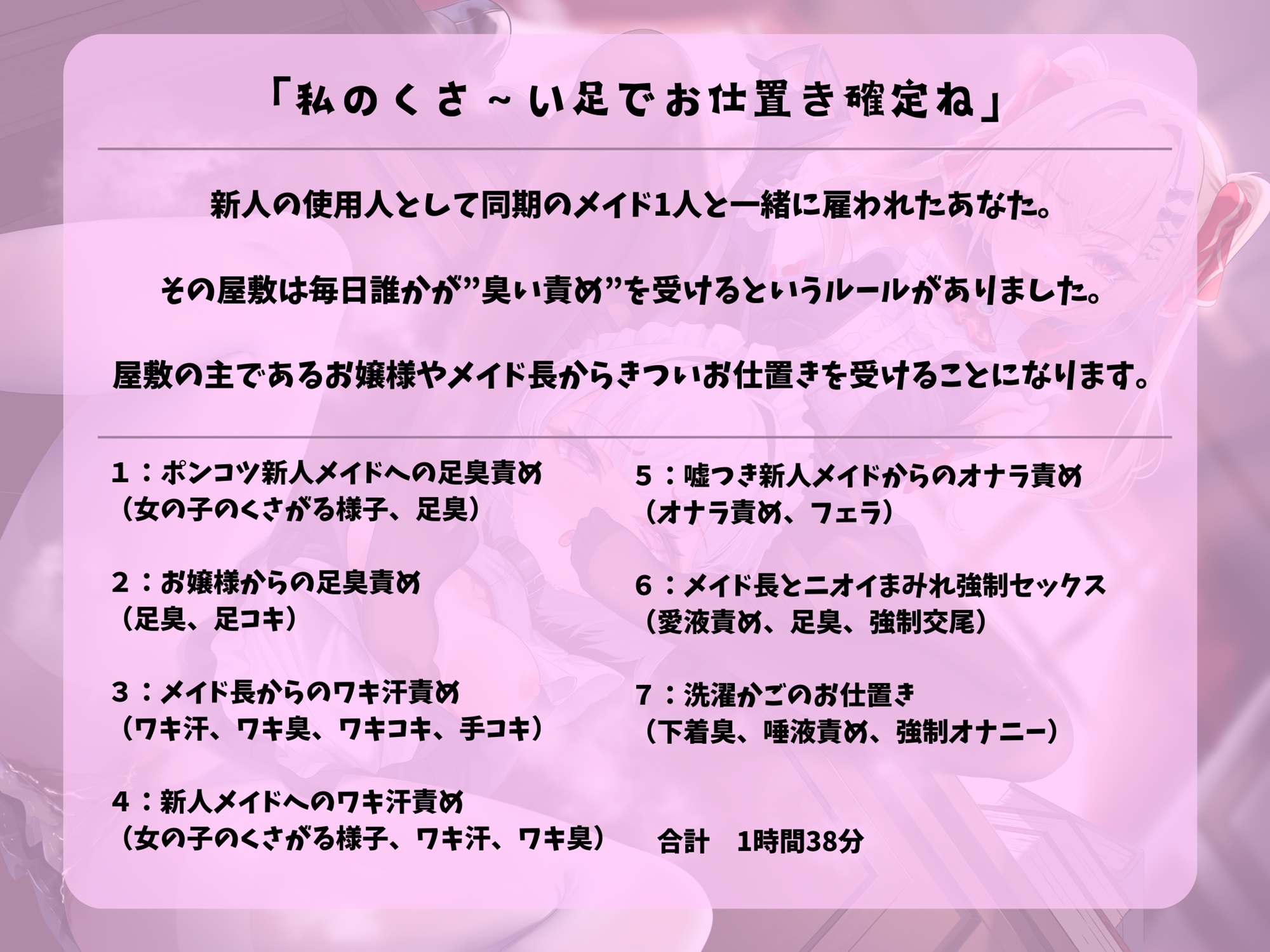 「私のくさ～い足でお仕置き確定ね」

新人の使用人として同期のメイド1人と一緒に雇われたあなた。

その屋敷は毎日誰かが”臭い責め”を受けるというルールがありました。

屋敷の主であるお嬢様やメイド長からきついお仕置きを受けることになります。

1：ポンコツ新人メイドへの足臭責め
（女の子のくさがる様子、足臭）

2：お嬢様からの足臭責め
（足臭、足コキ）

3：メイド長からのワキ汗責め
（ワキ汗、ワキ臭、ワキコキ、手コキ）

4：新人メイドへのワキ汗責め
（女の子のくさがる様子、ワキ汗、ワキ臭）

5：嘘つき新人メイドからのオナラ責め
（オナラ責め、フェラ）

6：メイド長とニオイまみれ強制セックス
（愛液責め、足臭、強制交尾）

7：洗濯かごのお仕置き
（下着臭、唾液責め、強制オナニー）

合計　1時間38分